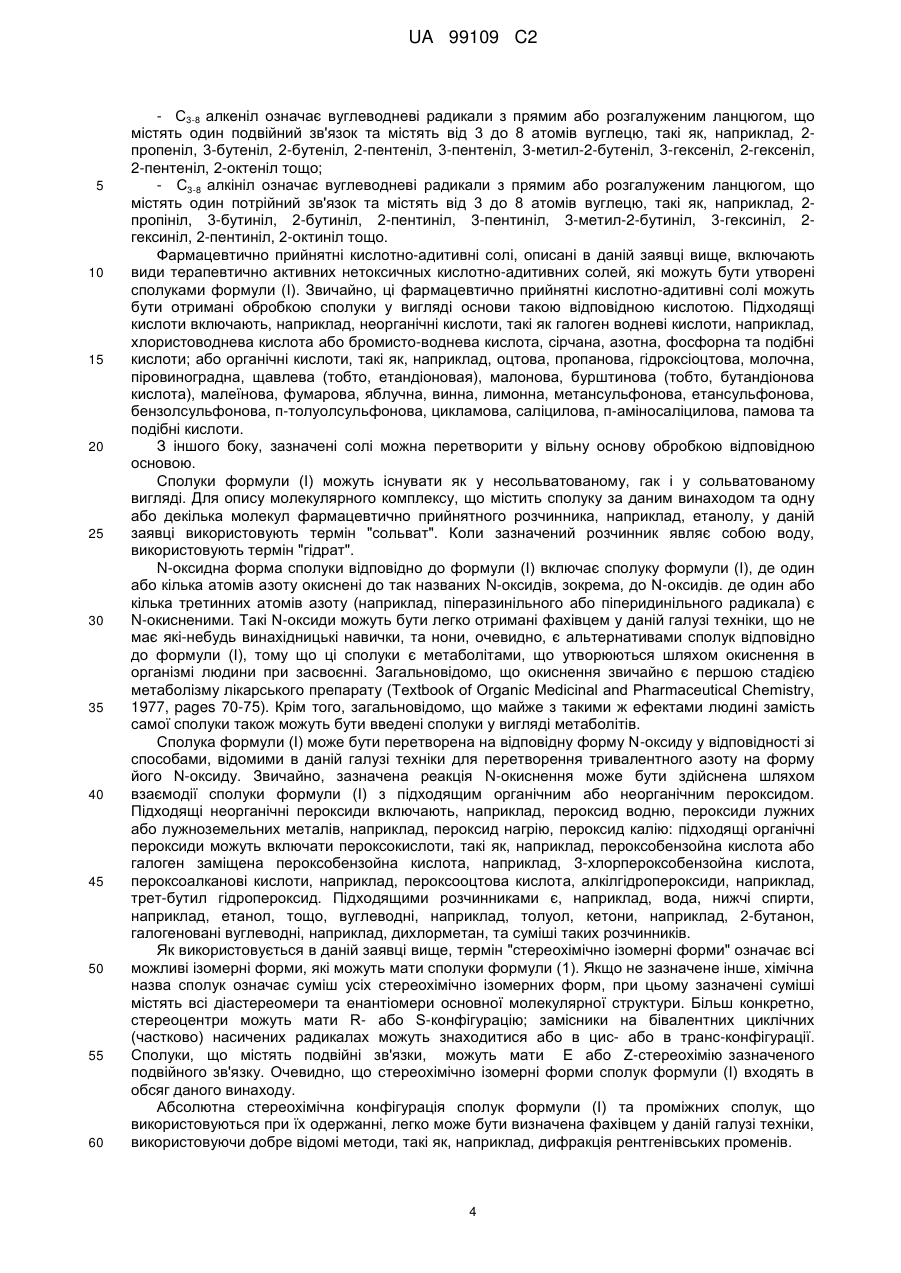 UA 99109 C2

- $C_{3-8}$ алкеніл означає вуглеводневі радикали з прямим або розгалуженим ланцюгом, що містять один подвійний зв'язок та містять від 3 до 8 атомів вуглецю, такі як, наприклад, 2-пропеніл, 3-бутеніл, 2-бутеніл, 2-пентеніл, 3-пентеніл, 3-метил-2-бутеніл, 3-гексеніл, 2-гексеніл, 2-пентеніл, 2-октеніл тощо;

5 - $C_{3-8}$ алкініл означає вуглеводневі радикали з прямим або розгалуженим ланцюгом, що містять один потрійний зв'язок та містять від 3 до 8 атомів вуглецю, такі як, наприклад, 2-пропініл, 3-бутиніл, 2-бутиніл, 2-пентиніл, 3-пентиніл, 3-метил-2-бутиніл, 3-гексиніл, 2-гексиніл, 2-пентиніл, 2-октиніл тощо.

Фармацевтично прийнятні кислотно-адитивні солі, описані в даній заявці вище, включають 10 види терапевтично активних нетоксичних кислотно-адитивних солей, які можуть бути утворені сполуками формули (І). Звичайно, ці фармацевтично прийнятні кислотно-адитивні солі можуть бути отримані обробкою сполуки у вигляді основи такою відповідною кислотою. Підходящі кислоти включають, наприклад, неорганічні кислоти, такі як галоген водневі кислоти, наприклад, хлористоводнева кислота або бромисто-воднева кислота, сірчана, азотна, фосфорна та подібні 15 кислоти; або органічні кислоти, такі як, наприклад, оцтова, пропанова, гідроксіоцтова, молочна, піровиноградна, щавлева (тобто, етандіоновая), малонова, бурштинова (тобто, бутандіонова кислота), малеїнова, фумарова, яблучна, винна, лимонна, метансульфонова, етансульфонова, бензолсульфонова, п-толуолсульфонова, цикламова, саліцилова, п-аміносаліцилова, памова та подібні кислоти.

20 З іншого боку, зазначені солі можна перетворити у вільну основу обробкою відповідною основою.

Сполуки формули (І) можуть існувати як у несольватованому, гак і у сольватованому вигляді. Для опису молекулярного комплексу, що містить сполуку за даним винаходом та одну або декілька молекул фармацевтично прийнятного розчинника, наприклад, етанолу, у даній 25 заявці використовують термін "сольват". Коли зазначений розчинник являє собою воду, використовують термін "гідрат".

N-оксидна форма сполуки відповідно до формули (І) включає сполуку формули (І), де один або кілька атомів азоту окиснені до так названих N-оксидів, зокрема, до N-оксидів. де один або кілька третинних атомів азоту (наприклад, піперазинільного або піперидинільного радикала) є 30 N-окисненими. Такі N-оксиди можуть бути легко отримані фахівцем у даній галузі техніки, що не має які-небудь винахідницькі навички, та нони, очевидно, є альтернативами сполук відповідно до формули (І), тому що ці сполуки є метаболітами, що утворюються шляхом окиснення в організмі людини при засвоєнні. Загальновідомо, що окиснення звичайно є першою стадією метаболізму лікарського препарату (Textbook of Organic Medicinal and Pharmaceutical Chemistry, 35 1977, pages 70-75). Крім того, загальновідомо, що майже з такими ж ефектами людині замість самої сполуки також можуть бути введені сполуки у вигляді метаболітів.

Сполука формули (І) може бути перетворена на відповідну форму N-оксиду у відповідності зі способами, відомими в даній галузі техніки для перетворення тривалентного азоту на форму його N-оксиду. Звичайно, зазначена реакція N-окиснення може бути здійснена шляхом 40 взаємодії сполуки формули (І) з підходящим органічним або неорганічним пероксидом. Підходящі неорганічні пероксиди включають, наприклад, пероксид водню, пероксиди лужних або лужноземельних металів, наприклад, пероксид нагрію, пероксид калію: підходящі органічні пероксиди можуть включати пероксокислоти, такі як, наприклад, пероксобензойна кислота або галоген заміщена пероксобензойна кислота, наприклад, 3-хлорпероксобензойна кислота, 45 пероксоалканові кислоти, наприклад, пероксооцтова кислота, алкілгідропероксиди, наприклад, трет-бутил гідропероксид. Підходящими розчинниками є, наприклад, вода, нижчі спирти, наприклад, етанол, тощо, вуглеводні, наприклад, толуол, кетони, наприклад, 2-бутанон, галогеновані вуглеводні, наприклад, дихлорметан, та суміші таких розчинників.

Як використовується в даній заявці вище, термін "стереохімічно ізомерні форми" означає всі 50 можливі ізомерні форми, які можуть мати сполуки формули (1). Якщо не зазначене інше, хімічна назва сполук означає суміш усіх стереохімічно ізомерних форм, при цьому зазначені суміші містять всі діастереомери та енантіомери основної молекулярної структури. Більш конкретно, стереоцентри можуть мати R- або S-конфігурацію; замісники на бівалентних циклічних (частково) насичених радикалах можуть знаходитися або в цис- або в транс-конфігурації. 55 Сполуки, що містять подвійні зв'язки, можуть мати Е або Z-стереохімію зазначеного подвійного зв'язку. Очевидно, що стереохімічно ізомерні форми сполук формули (І) входять в обсяг даного винаходу.

Абсолютна стереохімічна конфігурація сполук формули (І) та проміжних сполук, що використовуються при їх одержанні, легко може бути визначена фахівцем у даній галузі техніки, 60 використовуючи добре відомі методи, такі як, наприклад, дифракція рентгенівських променів.

4